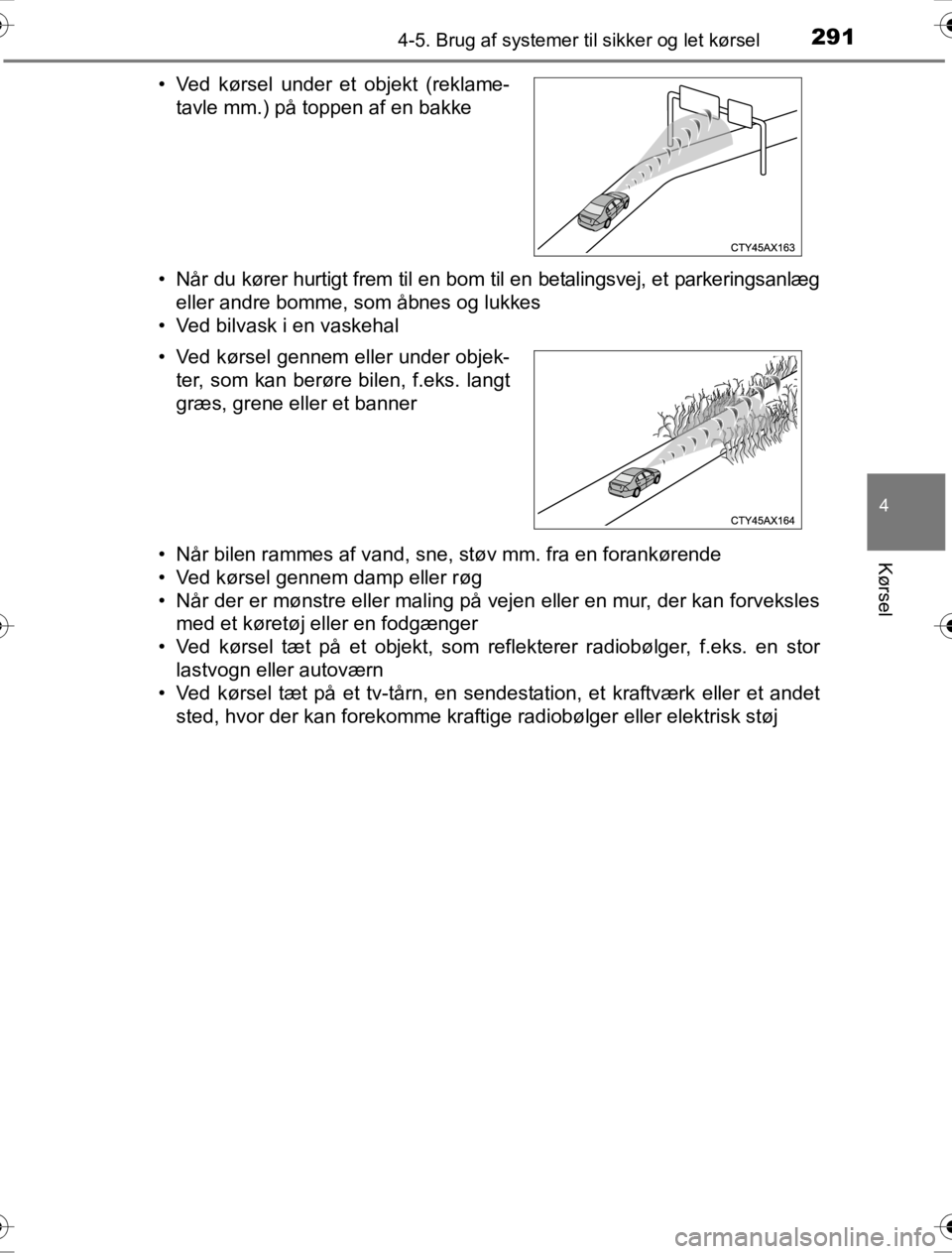 4-5. Brug af systemer til sikker og let kørsel 291

• Ved kørsel under et objekt (reklametavle mm.) på toppen af en bakke

CTY45AX163

• Når du kører hurtigt frem til en bom til en betalingsvej, et parkeringsanlæg eller andre bomme, som åbnes og lukkes
• Ved bilvask i en vaskehal

• Ved kørsel gennem eller under objekter, som kan berøre bilen, f.eks. langt græs, grene eller et banner

CTY45AX164

• Når bilen rammes af vand, sne, støv mm. fra en forankørende
• Ved kørsel gennem damp eller røg
• Når der er mønstre eller maling på vejen eller en mur, der kan forveksles med et køretøj eller en fodgænger
• Ved kørsel tæt på et objekt, som reflekterer radiobølger, f.eks. en stor lastvogn eller autoværn
• Ved kørsel tæt på et tv-tårn, en sendestation, et kraftværk eller et andet sted, hvor der kan forekomme kraftige radiobølger eller elektrisk støj

4

Kørsel

carmanualsonline.info